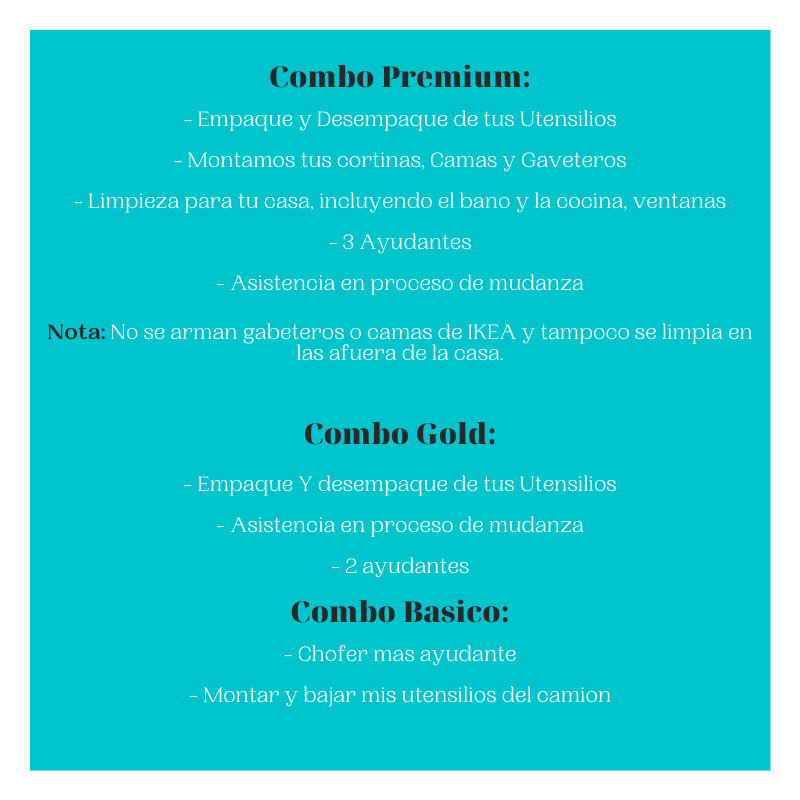 Combo Premium:

- Empaque y Desempaque de tus Utensilios

- Montamos tus cortinas, Camas y Gaveteros

- Limpieza para tu casa, incluyendo el bano y la cocina, ventanas

- 3 Ayudantes

- Asistencia en proceso de mudanza

Nota: No se arman gabeteros o camas de IKEA y tampoco se limpia en las afuera de la casa.

Combo Gold:

- Empaque Y desempaque de tus Utensilios

- Asistencia en proceso de mudanza

- 2 ayudantes

Combo Basico:

- Chofer mas ayudante

- Montar y bajar mis utensilios del camion